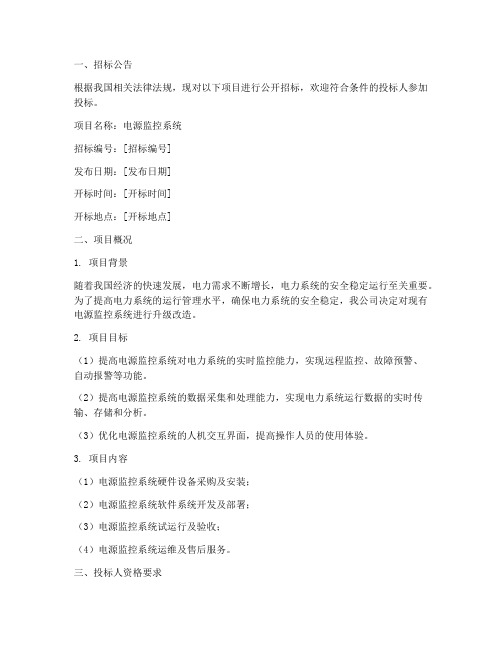 一、招标公告

根据我国相关法律法规，现对以下项目进行公开招标，欢迎符合条件的投标人参加投标。

项目名称：电源监控系统

招标编号：[招标编号]

发布日期：[发布日期]

开标时间：[开标时间]

开标地点：[开标地点]

二、项目概况

1. 项目背景

随着我国经济的快速发展，电力需求不断增长，电力系统的安全稳定运行至关重要。为了提高电力系统的运行管理水平，确保电力系统的安全稳定，我公司决定对现有电源监控系统进行升级改造。

2. 项目目标

（1）提高电源监控系统对电力系统的实时监控能力，实现远程监控、故障预警、自动报警等功能。

（2）提高电源监控系统的数据采集和处理能力，实现电力系统运行数据的实时传输、存储和分析。

（3）优化电源监控系统的人机交互界面，提高操作人员的使用体验。

3. 项目内容

（1）电源监控系统硬件设备采购及安装；

（2）电源监控系统软件系统开发及部署；

（3）电源监控系统试运行及验收；

（4）电源监控系统运维及售后服务。

三、投标人资格要求